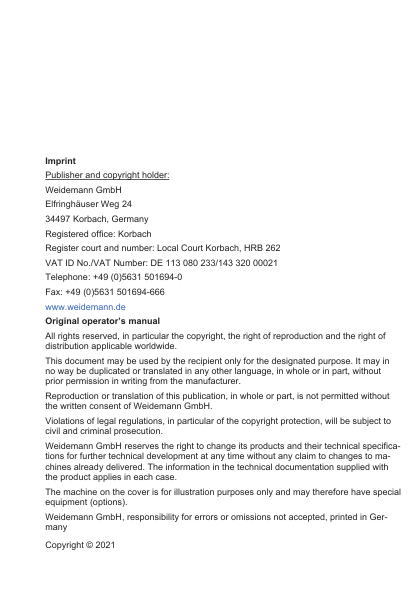 Imprint

Publisher and copyright holder:

Weidemann GmbH

Elfringhäuser Weg 24

34497 Korbach, Germany

Registered office: Korbach

Register court and number: Local Court Korbach, HRB 262

VAT ID No./VAT Number: DE 113 080 233/143 320 00021

Telephone: +49 (0)5631 501694-0

Fax: +49 (0)5631 501694-666

www.weidemann.de

Original operator's manual

All rights reserved, in particular the copyright, the right of reproduction and the right of distribution applicable worldwide.

This document may be used by the recipient only for the designated purpose. It may in no way be duplicated or translated in any other language, in whole or in part, without prior permission in writing from the manufacturer.

Reproduction or translation of this publication, in whole or part, is not permitted without the written consent of Weidemann GmbH.

Violations of legal regulations, in particular of the copyright protection, will be subject to civil and criminal prosecution.

Weidemann GmbH reserves the right to change its products and their technical specifications for further technical development at any time without any claim to changes to machines already delivered. The information in the technical documentation supplied with the product applies in each case.

The machine on the cover is for illustration purposes only and may therefore have special equipment (options).

Weidemann GmbH, responsibility for errors or omissions not accepted, printed in Germany

Copyright © 2021